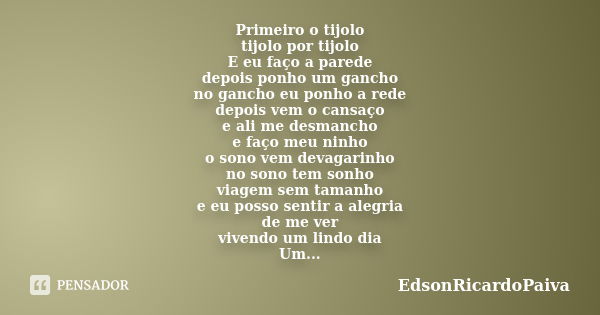 Primeiro o tijolo
tijolo por tijolo
E eu faço a parede
depois ponho um gancho
no gancho eu ponho a rede
depois vem o cansaço
e ali me desmancho
e faço meu ninho
o sono vem devagarinho
no sono tem sonho
viagem sem tamanho
e eu posso sentir a alegria
de me ver
vivendo um lindo dia
Um...

PENSADOR

EdsonRicardoPaiva